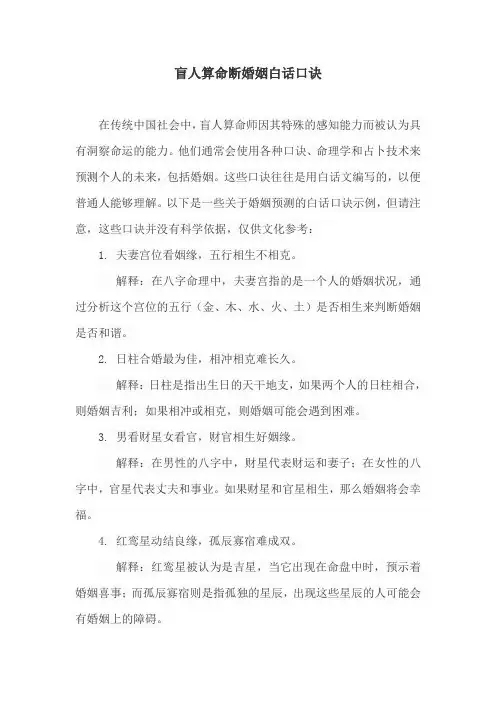 盲人算命断婚姻白话口诀

在传统中国社会中，盲人算命师因其特殊的感知能力而被认为具有洞察命运的能力。他们通常会使用各种口诀、命理学和占卜技术来预测个人的未来，包括婚姻。这些口诀往往是用白话文编写的，以便普通人能够理解。以下是一些关于婚姻预测的白话口诀示例，但请注意，这些口诀并没有科学依据，仅供文化参考：

1. 夫妻宫位看姻缘，五行相生不相克。

解释：在八字命理中，夫妻宫指的是一个人的婚姻状况，通过分析这个宫位的五行（金、木、水、火、土）是否相生来判断婚姻是否和谐。

2. 日柱合婚最为佳，相冲相克难长久。

解释：日柱是指出生日的天干地支，如果两个人的日柱相合，则婚姻吉利；如果相冲或相克，则婚姻可能会遇到困难。

3. 男看财星女看官，财官相生好姻缘。

解释：在男性的八字中，财星代表财运和妻子；在女性的八字中，官星代表丈夫和事业。如果财星和官星相生，那么婚姻将会幸福。

4. 红鸾星动结良缘，孤辰寡宿难成双。

解释：红鸾星被认为是吉星，当它出现在命盘中时，预示着婚姻喜事；而孤辰寡宿则是指孤独的星辰，出现这些星辰的人可能会有婚姻上的障碍。